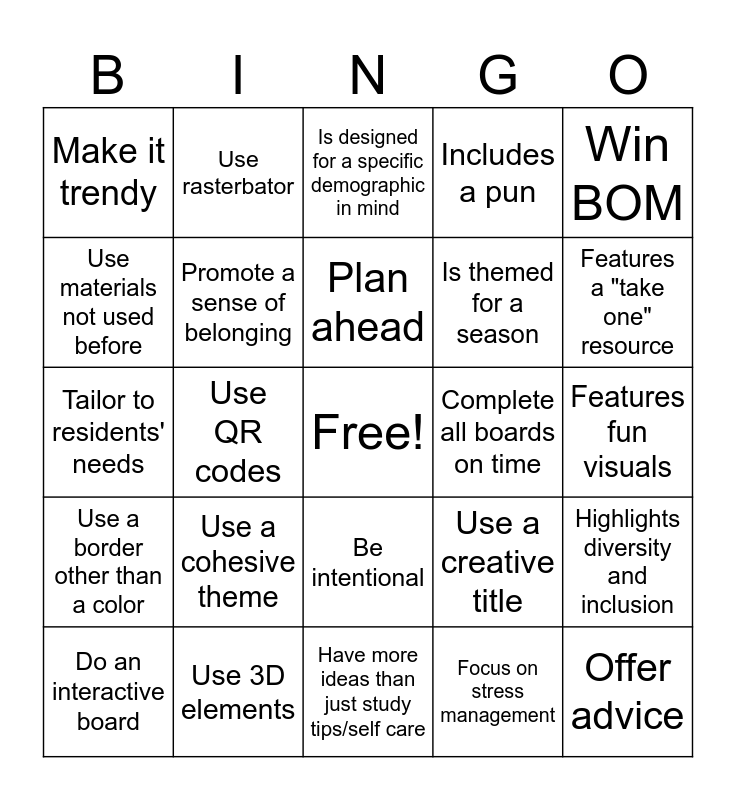 | B | I | N | G | O |
|---|---|---|---|---|
| Make it trendy | Use rasterbator | Is designed for a specific demographic in mind | Includes a pun | Win BOM |
| Use materials not used before | Promote a sense of belonging | Plan ahead | Is themed for a season | Features a "take one" resource |
| Tailor to residents' needs | Use QR codes | Free! | Complete all boards on time | Features fun visuals |
| Use a border other than a color | Use a cohesive theme | Be intentional | Use a creative title | Highlights diversity and inclusion |
| Do an interactive board | Use 3D elements | Have more ideas than just study tips/self care | Focus on stress management | Offer advice |